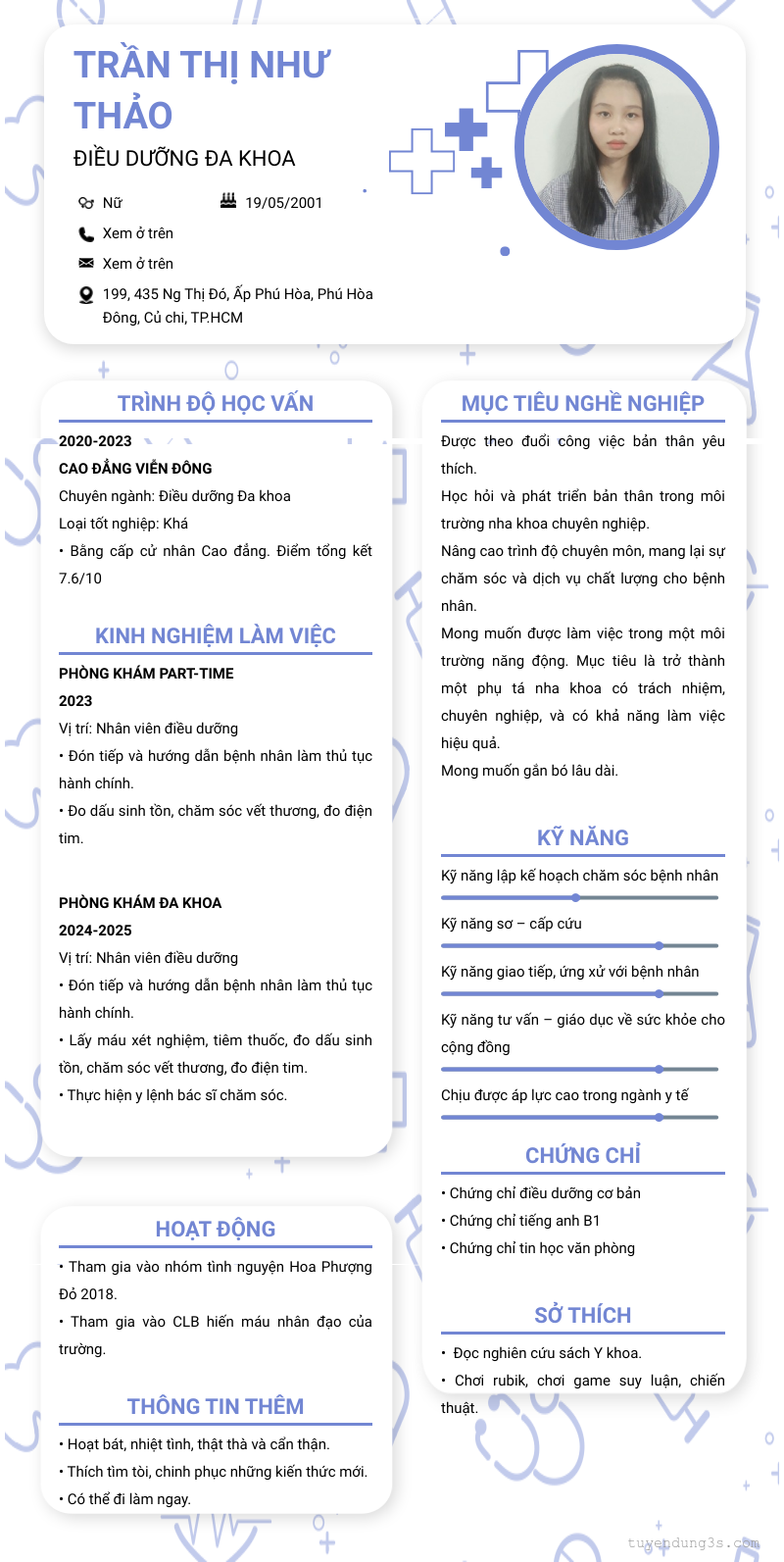 TRẦN THỊ NHƯ THẢO

ĐIỀU DƯỠNG ĐA KHOA

Nữ

19/05/2001

Xem ở trên

Xem ở trên

199, 435 Ng Thị Đó, Ấp Phú Hòa, Phú Hòa Đông, Củ chi, TP.HCM

TRÌNH ĐỘ HỌC VẤN

2020-2023

CAO ĐẲNG VIỄN ĐÔNG

Chuyên ngành: Điều dưỡng Đa khoa

Loại tốt nghiệp: Khá

• Bằng cấp cử nhân Cao đẳng. Điểm tổng kết 7.6/10

KINH NGHIỆM LÀM VIỆC

PHÒNG KHÁM PART-TIME

2023

Vị trí: Nhân viên điều dưỡng

• Đón tiếp và hướng dẫn bệnh nhân làm thủ tục hành chính.

• Đo dấu sinh tồn, chăm sóc vết thương, đo điện tim.

PHÒNG KHÁM ĐA KHOA

2024-2025

Vị trí: Nhân viên điều dưỡng

• Đón tiếp và hướng dẫn bệnh nhân làm thủ tục hành chính.

• Lấy máu xét nghiệm, tiêm thuốc, đo dấu sinh tồn, chăm sóc vết thương, đo điện tim.

• Thực hiện y lệnh bác sĩ chăm sóc.

HOẠT ĐỘNG

• Tham gia vào nhóm tình nguyện Hoa Phượng Đỏ 2018.

• Tham gia vào CLB hiến máu nhân đạo của trường.

THÔNG TIN THÊM

• Hoạt bát, nhiệt tình, thật thà và cẩn thận.

• Thích tìm tòi, chinh phục những kiến thức mới.

• Có thể đi làm ngay.

MỤC TIÊU NGHỀ NGHIỆP

Được theo đuổi công việc bản thân yêu thích.

Học hỏi và phát triển bản thân trong môi trường nha khoa chuyên nghiệp.

Nâng cao trình độ chuyên môn, mang lại sự chăm sóc và dịch vụ chất lượng cho bệnh nhân.

Mong muốn được làm việc trong một môi trường năng động. Mục tiêu là trở thành một phụ tá nha khoa có trách nhiệm, chuyên nghiệp, và có khả năng làm việc hiệu quả.

Mong muốn gắn bó lâu dài.

KỸ NĂNG

Kỹ năng lập kế hoạch chăm sóc bệnh nhân

Kỹ năng sơ – cấp cứu

Kỹ năng giao tiếp, ứng xử với bệnh nhân

Kỹ năng tư vấn – giáo dục về sức khỏe cho cộng đồng

Chịu được áp lực cao trong ngành y tế

CHỨNG CHỈ

• Chứng chỉ điều dưỡng cơ bản

• Chứng chỉ tiếng anh B1

• Chứng chỉ tin học văn phòng

SỞ THÍCH

• Đọc nghiên cứu sách Y khoa.

• Chơi rubik, chơi game suy luận, chiến thuật.

tuyendung3s.com